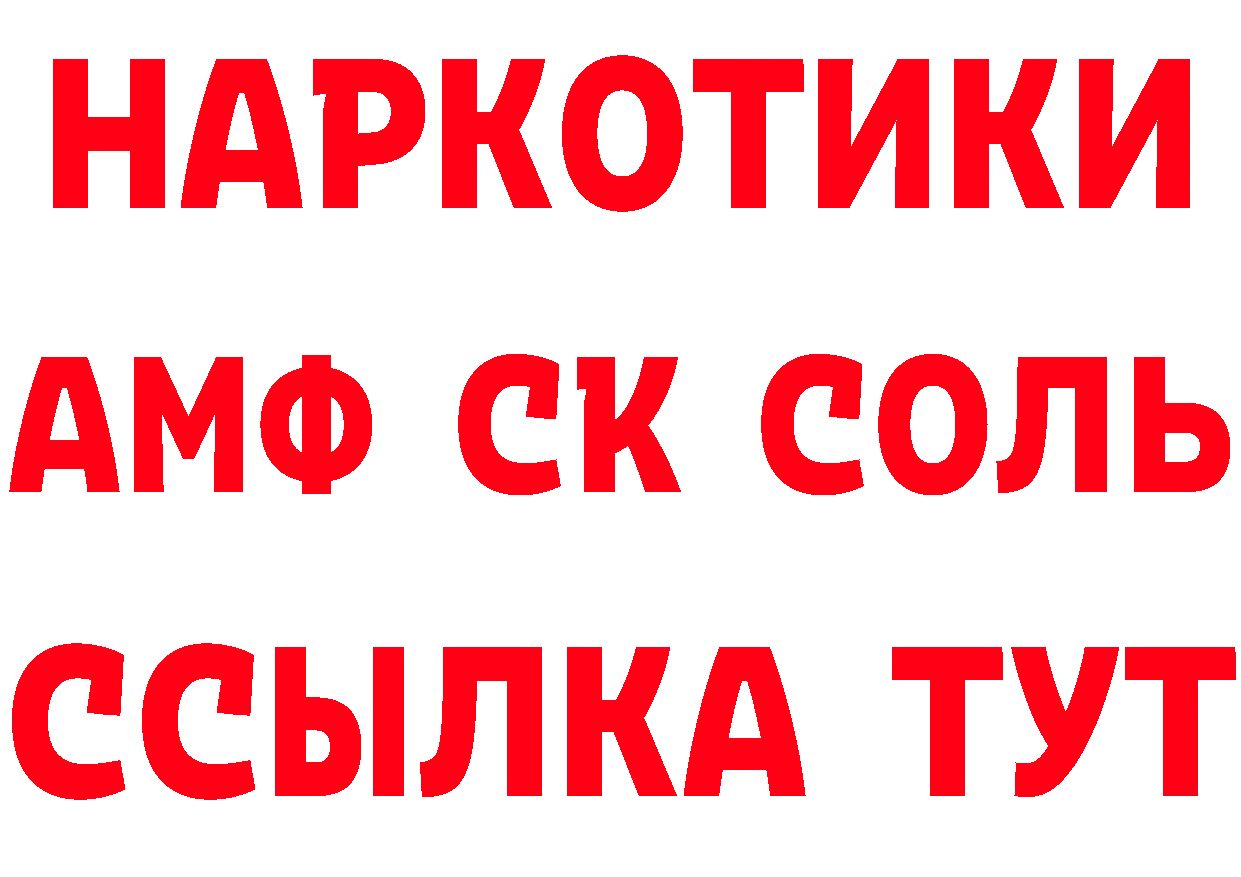 НАРКОТИКИ

АМФ СК СОЛЬ

ССЫЛКА ТУТ